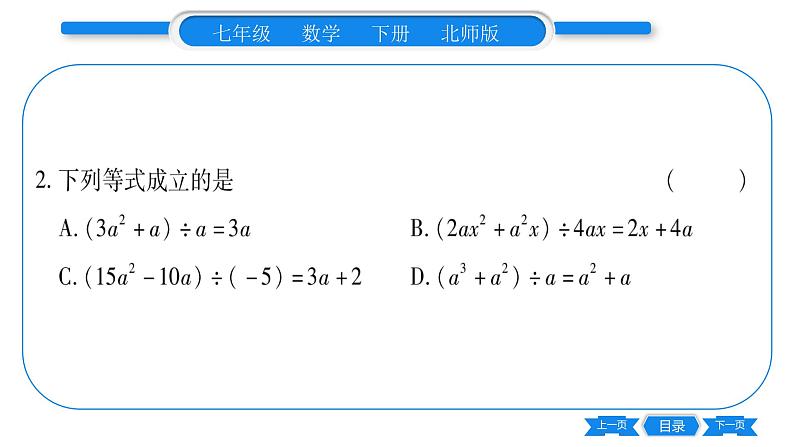 七年级 数学 下册 北师版

2. 下列等式成立的是 ( )

A. $(3a^2+a)\div a=3a$

B. $(2ax^2+a^2x)\div 4ax=2x+4a$

C. $(15a^2-10a)\div(-5)=3a+2$

D. $(a^3+a^2)\div a=a^2+a$

上一页 目录 下一页